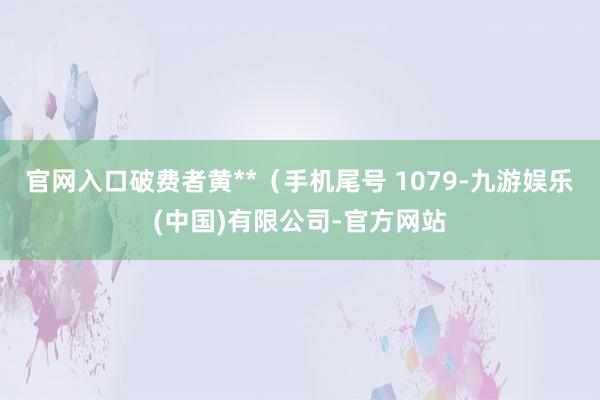 官网入口破费者黄**（手机尾号 1079-九游娱乐(中国)有限公司-官方网站